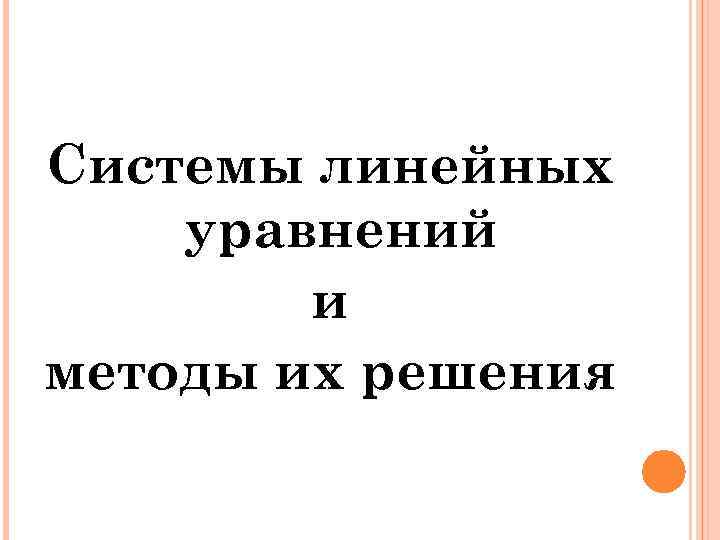 Системы линейных уравнений
и
методы их решения